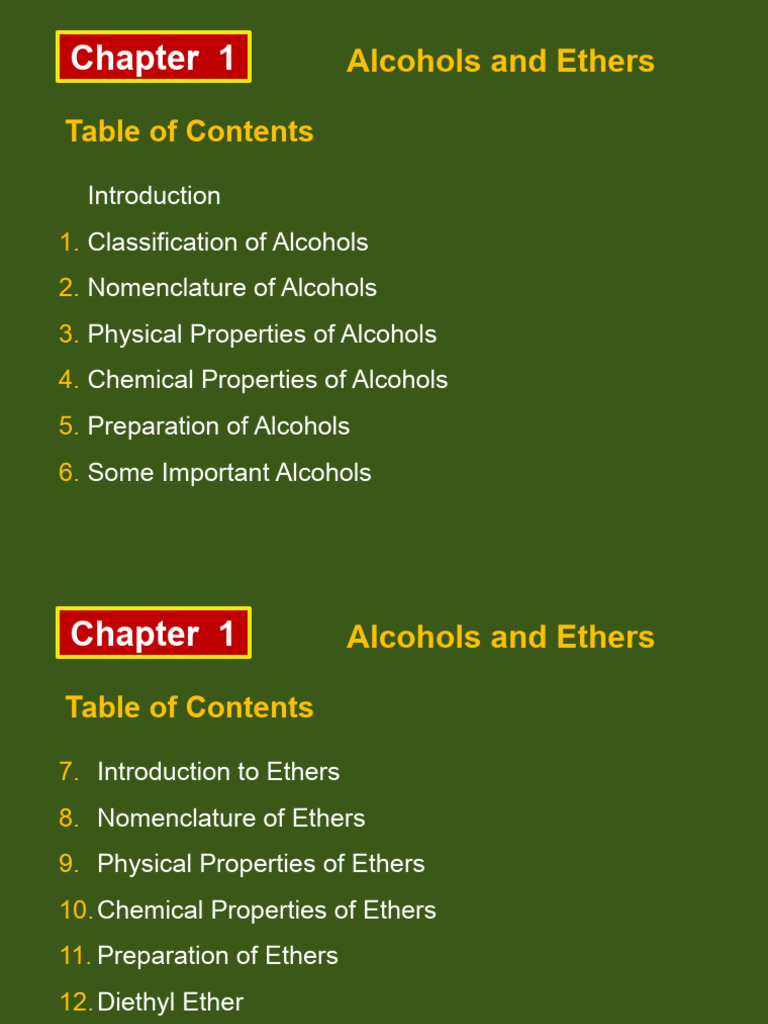 Chapter 1

Alcohols and Ethers

Table of Contents

Introduction
1. Classification of Alcohols
2. Nomenclature of Alcohols
3. Physical Properties of Alcohols
4. Chemical Properties of Alcohols
5. Preparation of Alcohols
6. Some Important Alcohols

Chapter 1

Alcohols and Ethers

Table of Contents

7. Introduction to Ethers
8. Nomenclature of Ethers
9. Physical Properties of Ethers
10. Chemical Properties of Ethers
11. Preparation of Ethers
12. Diethyl Ether